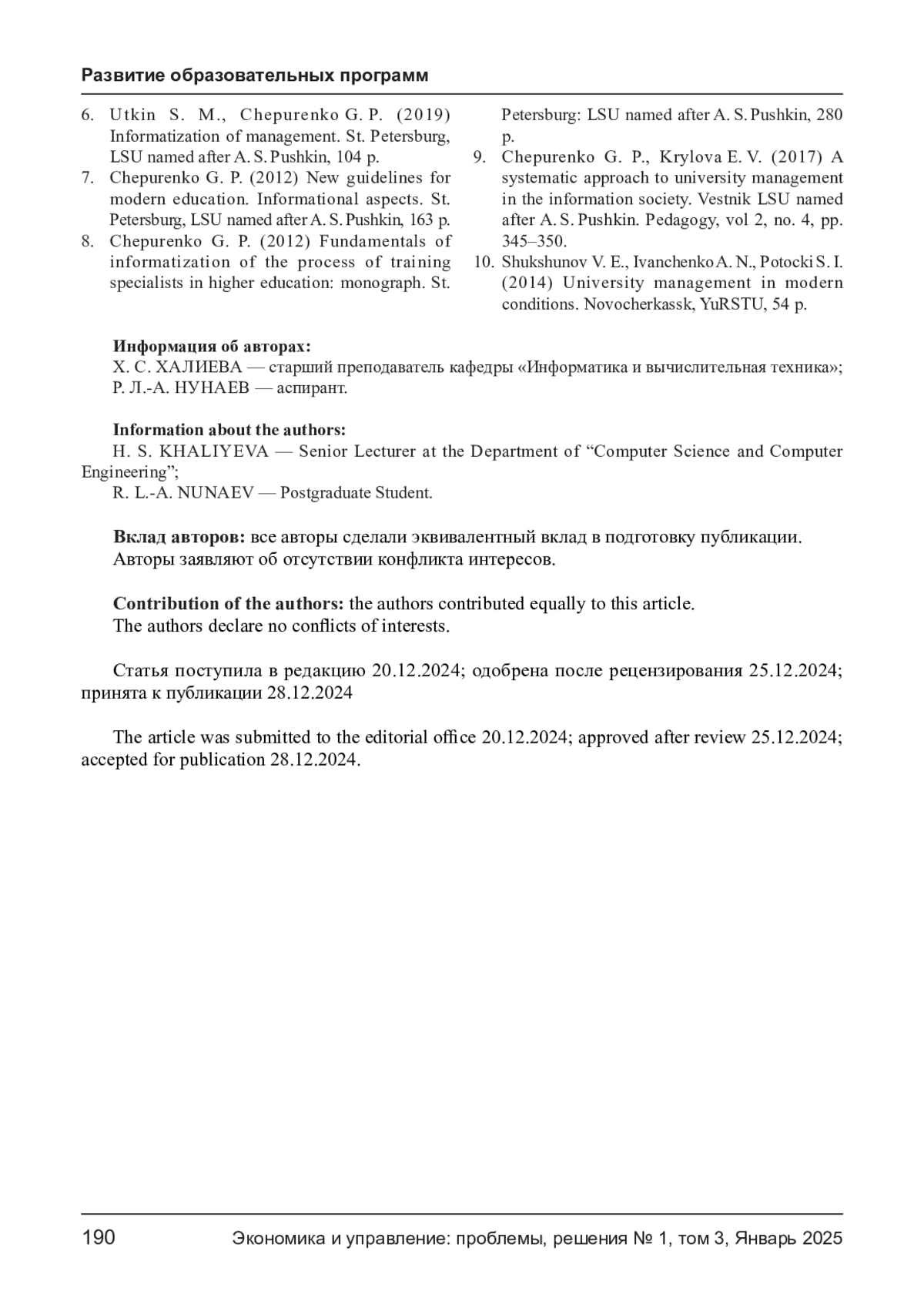 Развитие образовательных программ

6. Utkin S. M., Chepurenko G. P. (2019) Informatization of management. St. Petersburg, LSU named after A. S. Pushkin, 104 p.
7. Chepurenko G. P. (2012) New guidelines for modern education. Informational aspects. St. Petersburg, LSU named after A. S. Pushkin, 163 p.
8. Chepurenko G. P. (2012) Fundamentals of informatization of the process of training specialists in higher education: monograph. St. Petersburg: LSU named after A. S. Pushkin, 280 p.
9. Chepurenko G. P., Krylova E. V. (2017) A systematic approach to university management in the information society. Vestnik LSU named after A. S. Pushkin. Pedagogy, vol 2, no. 4, pp. 345–350.
10. Shukshunov V. E., Ivanchenko A. N., Potocki S. I. (2014) University management in modern conditions. Novocherkassk, YuRSTU, 54 p.

Информация об авторах:
Х. С. ХАЛИЕВА — старший преподаватель кафедры «Информатика и вычислительная техника»;
Р. Л.-А. НУНАЕВ — аспирант.

Information about the authors:
H. S. KHALIYEVA — Senior Lecturer at the Department of “Computer Science and Computer Engineering”;
R. L.-A. NUNAEV — Postgraduate Student.

Вклад авторов: все авторы сделали эквивалентный вклад в подготовку публикации.
Авторы заявляют об отсутствии конфликта интересов.

Contribution of the authors: the authors contributed equally to this article.
The authors declare no conflicts of interests.

Статья поступила в редакцию 20.12.2024; одобрена после рецензирования 25.12.2024; принята к публикации 28.12.2024

The article was submitted to the editorial office 20.12.2024; approved after review 25.12.2024; accepted for publication 28.12.2024.

190 Экономика и управление: проблемы, решения № 1, том 3, Январь 2025